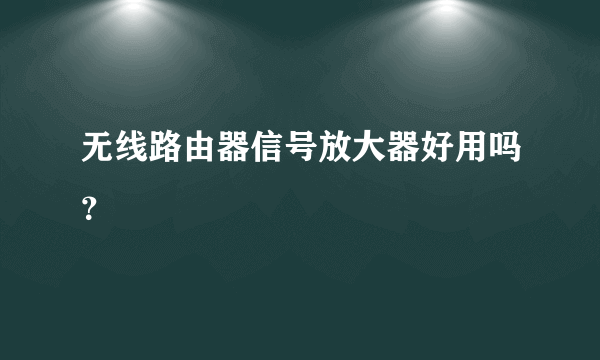 无线路由器信号放大器好用吗？